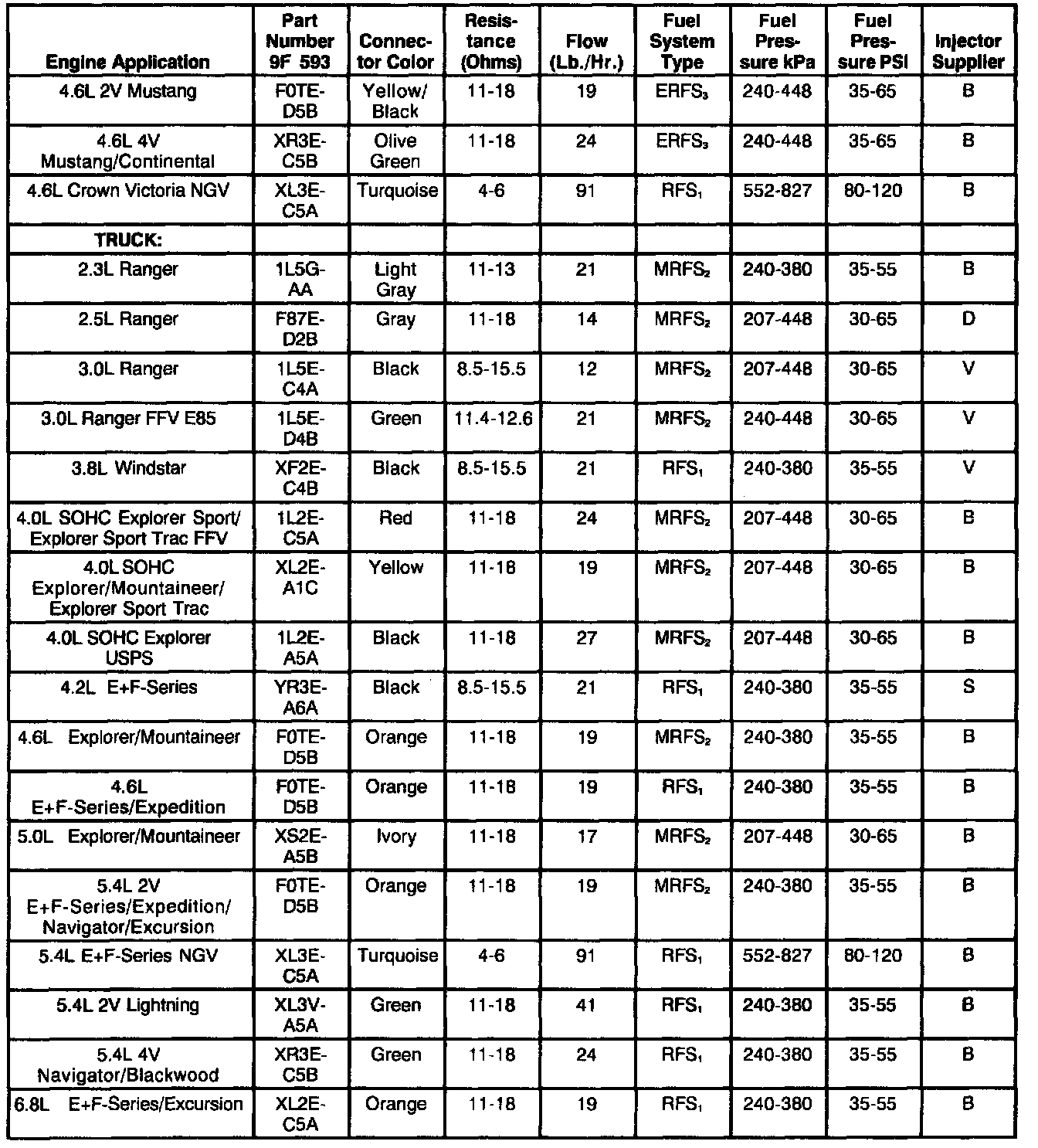 | Engine Application | Part Number 9F 593 | Connector Color | Resistance (Ohms) | Flow (Lb./Hr.) | Fuel System Type | Fuel Pressure kPa | Fuel Pressure PSI | Injector Supplier |
|---|---|---|---|---|---|---|---|---|
| 4.6L 2V Mustang | F0TE-D5B | Yellow/ Black | 11-18 | 19 | $ERFS_3$ | 240-448 | 35-65 | B |
| 4.6L 4V Mustang/Continental | XR3E-C5B | Olive Green | 11-18 | 24 | $ERFS_3$ | 240-448 | 35-65 | B |
| 4.6L Crown Victoria NGV | XL3E-C5A | Turquoise | 4-6 | 91 | $RFS_1$ | 552-827 | 80-120 | B |
| TRUCK: | | | | | | | | |
| 2.3L Ranger | 1L5G-AA | Light Gray | 11-13 | 21 | $MRFS_2$ | 240-380 | 35-55 | B |
| 2.5L Ranger | F87E-D2B | Gray | 11-18 | 14 | $MRFS_2$ | 207-448 | 30-65 | D |
| 3.0L Ranger | 1L5E-C4A | Black | 8.5-15.5 | 12 | $MRFS_2$ | 207-448 | 30-65 | V |
| 3.0L Ranger FFV E85 | 1L5E-D4B | Green | 11.4-12.6 | 21 | $MRFS_2$ | 240-448 | 30-65 | V |
| 3.8L Windstar | XF2E-C4B | Black | 8.5-15.5 | 21 | $RFS_1$ | 240-380 | 35-55 | V |
| 4.0L SOHC Explorer Sport/ Explorer Sport Trac FFV | 1L2E-C5A | Red | 11-18 | 24 | $MRFS_2$ | 207-448 | 30-65 | B |
| 4.0L SOHC Explorer/Mountaineer/ Explorer Sport Trac | XL2E-A1C | Yellow | 11-18 | 19 | $MRFS_2$ | 207-448 | 30-65 | B |
| 4.0L SOHC Explorer USPS | 1L2E-A5A | Black | 11-18 | 27 | $MRFS_2$ | 207-448 | 30-65 | B |
| 4.2L E+F-Series | YR3E-A6A | Black | 8.5-15.5 | 21 | $RFS_1$ | 240-380 | 35-55 | S |
| 4.6L Explorer/Mountaineer | F0TE-D5B | Orange | 11-18 | 19 | $MRFS_2$ | 240-380 | 35-55 | B |
| 4.6L E+F-Series/Expedition | F0TE-D5B | Orange | 11-18 | 19 | $RFS_1$ | 240-380 | 35-55 | B |
| 5.0L Explorer/Mountaineer | XS2E-A5B | Ivory | 11-18 | 17 | $MRFS_2$ | 207-448 | 30-65 | B |
| 5.4L 2V E+F-Series/Expedition/ Navigator/Excursion | F0TE-D5B | Orange | 11-18 | 19 | $MRFS_2$ | 240-380 | 35-55 | B |
| 5.4L E+F-Series NGV | XL3E-C5A | Turquoise | 4-6 | 91 | $RFS_1$ | 552-827 | 80-120 | B |
| 5.4L 2V Lightning | XL3V-A5A | Green | 11-18 | 41 | $RFS_1$ | 240-380 | 35-55 | B |
| 5.4L 4V Navigator/Blackwood | XR3E-C5B | Green | 11-18 | 24 | $RFS_1$ | 240-380 | 35-55 | B |
| 6.8L E+F-Series/Excursion | XL2E-C5A | Orange | 11-18 | 19 | $RFS_1$ | 240-380 | 35-55 | B |